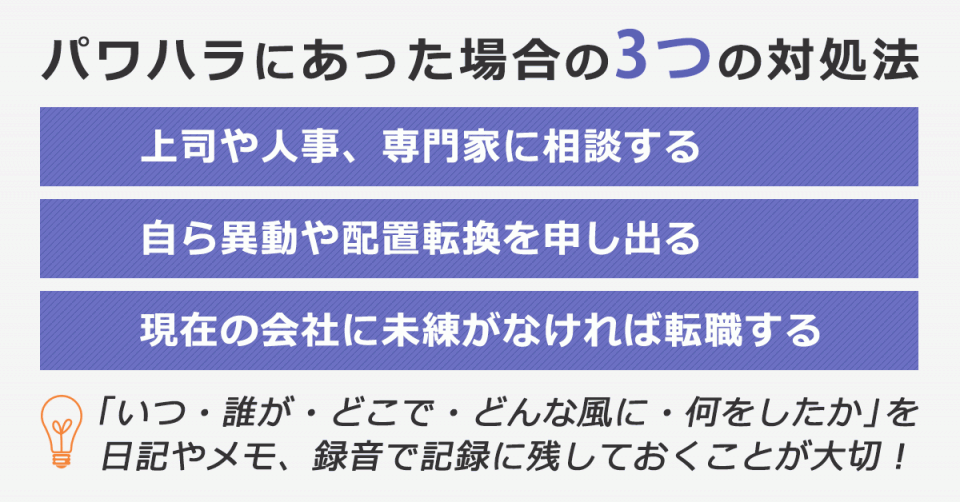 パワハラにあった場合の3つの対処法

上司や人事、専門家に相談する

自ら異動や配置転換を申し出る

現在の会社に未練がなければ転職する

「いつ・誰が・どこで・どんな風に・何をしたか」を日記やメモ、録音で記録に残しておくことが大切！